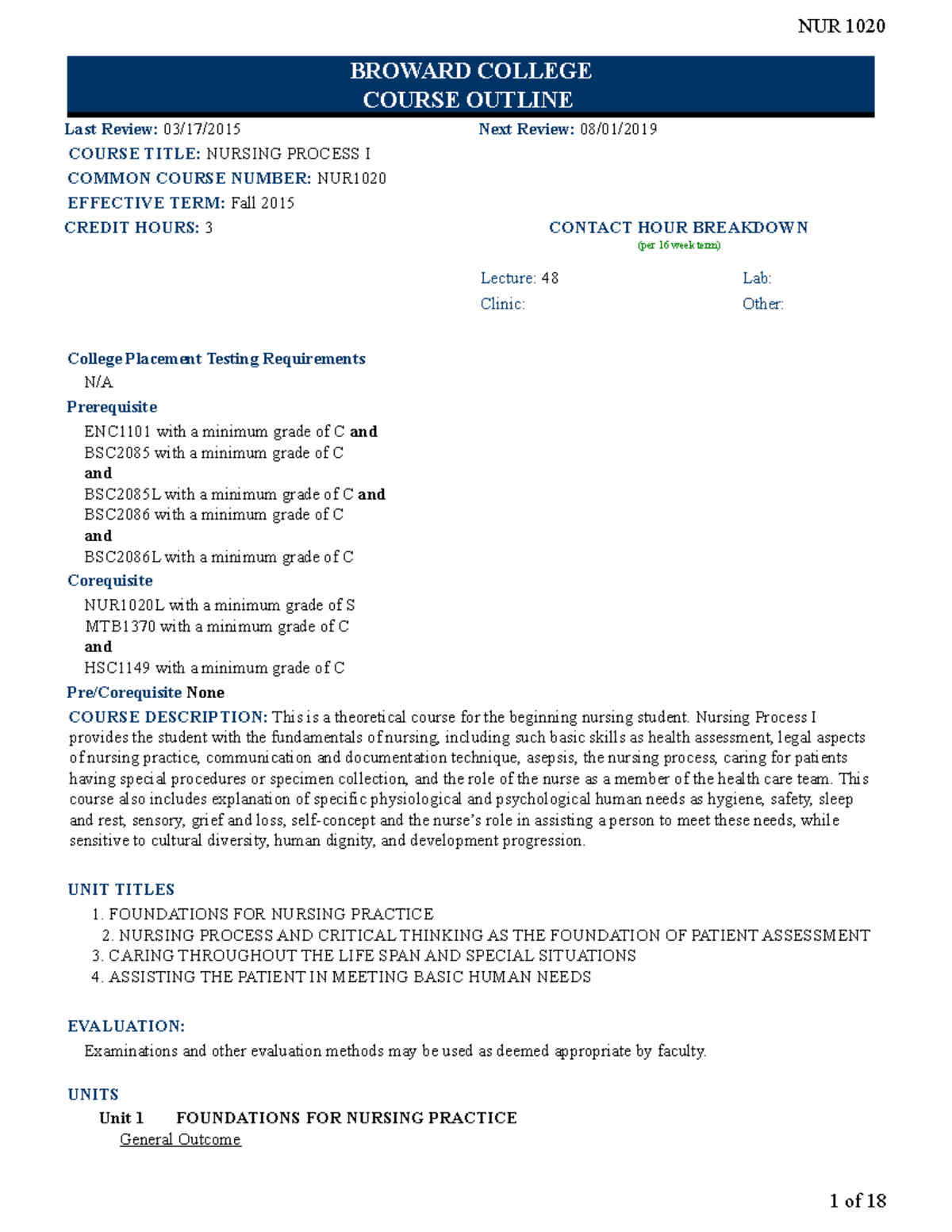 NUR 1020

BROWARD COLLEGE
COURSE OUTLINE

Last Review: 03/17/2015

Next Review: 08/01/2019

COURSE TITLE: NURSING PROCESS I
COMMON COURSE NUMBER: NUR1020
EFFECTIVE TERM: Fall 2015
CREDIT HOURS: 3

CONTACT HOUR BREAKDOWN
(per 16 week term)

Lecture: 48
Lab:
Clinic:
Other:

College Placement Testing Requirements
N/A
Prerequisite
ENC1101 with a minimum grade of C and
BSC2085 with a minimum grade of C
and
BSC2085L with a minimum grade of C and
BSC2086 with a minimum grade of C
and
BSC2086L with a minimum grade of C
Corequisite
NUR1020L with a minimum grade of S
MTB1370 with a minimum grade of C
and
HSC1149 with a minimum grade of C
Pre/Corequisite None
COURSE DESCRIPTION: This is a theoretical course for the beginning nursing student. Nursing Process I provides the student with the fundamentals of nursing, including such basic skills as health assessment, legal aspects of nursing practice, communication and documentation technique, asepsis, the nursing process, caring for patients having special procedures or specimen collection, and the role of the nurse as a member of the health care team. This course also includes explanation of specific physiological and psychological human needs as hygiene, safety, sleep and rest, sensory, grief and loss, self-concept and the nurse's role in assisting a person to meet these needs, while sensitive to cultural diversity, human dignity, and development progression.

UNIT TITLES
1. FOUNDATIONS FOR NURSING PRACTICE
2. NURSING PROCESS AND CRITICAL THINKING AS THE FOUNDATION OF PATIENT ASSESSMENT
3. CARING THROUGHOUT THE LIFE SPAN AND SPECIAL SITUATIONS
4. ASSISTING THE PATIENT IN MEETING BASIC HUMAN NEEDS

EVALUATION:
Examinations and other evaluation methods may be used as deemed appropriate by faculty.

UNITS
Unit 1 FOUNDATIONS FOR NURSING PRACTICE
General Outcome

1 of 18